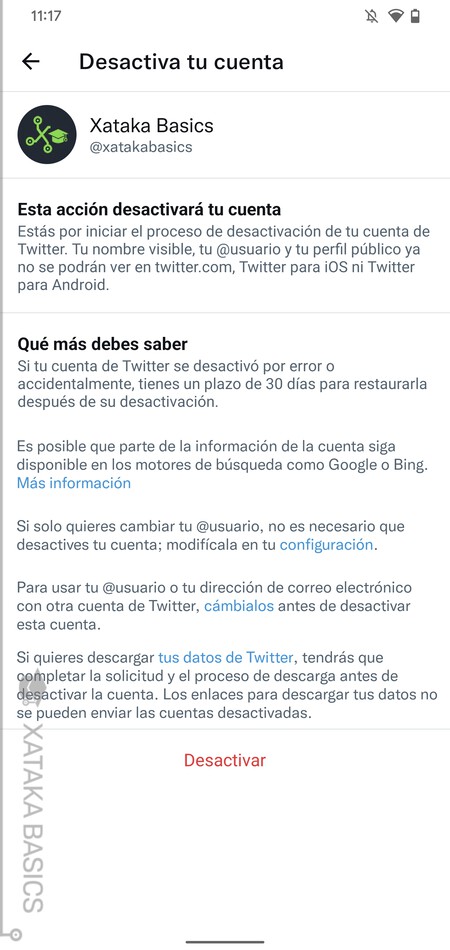 11:17

Desactiva tu cuenta

Xataka Basics
@xatakabasics

Esta acción desactivará tu cuenta
Estás por iniciar el proceso de desactivación de tu cuenta de Twitter. Tu nombre visible, tu @usuario y tu perfil público ya no se podrán ver en twitter.com, Twitter para iOS ni Twitter para Android.

Qué más debes saber
Si tu cuenta de Twitter se desactivó por error o accidentalmente, tienes un plazo de 30 días para restaurarla después de su desactivación.

Es posible que parte de la información de la cuenta siga disponible en los motores de búsqueda como Google o Bing. Más información

Si solo quieres cambiar tu @usuario, no es necesario que desactives tu cuenta; modifícala en tu configuración.

Para usar tu @usuario o tu dirección de correo electrónico con otra cuenta de Twitter, cámbialos antes de desactivar esta cuenta.

Si quieres descargar tus datos de Twitter, tendrás que completar la solicitud y el proceso de descarga antes de desactivar la cuenta. Los enlaces para descargar tus datos no se pueden enviar las cuentas desactivadas.

Desactivar

XATAKA BASICS